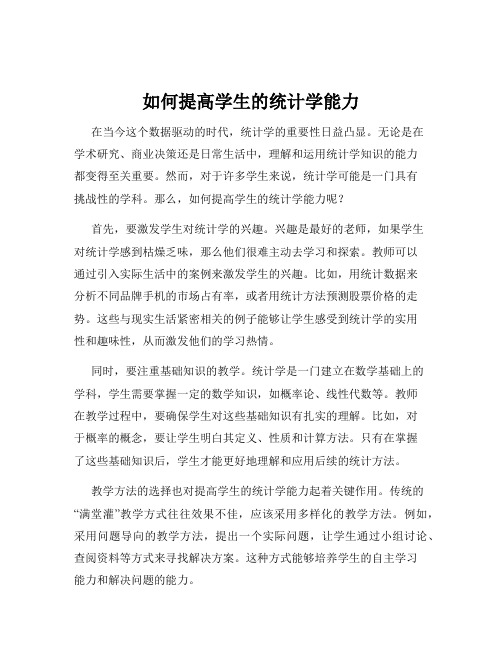 如何提高学生的统计学能力

在当今这个数据驱动的时代，统计学的重要性日益凸显。无论是在学术研究、商业决策还是日常生活中，理解和运用统计学知识的能力都变得至关重要。然而，对于许多学生来说，统计学可能是一门具有挑战性的学科。那么，如何提高学生的统计学能力呢？

首先，要激发学生对统计学的兴趣。兴趣是最好的老师，如果学生对统计学感到枯燥乏味，那么他们很难主动去学习和探索。教师可以通过引入实际生活中的案例来激发学生的兴趣。比如，用统计数据来分析不同品牌手机的市场占有率，或者用统计方法预测股票价格的走势。这些与现实生活紧密相关的例子能够让学生感受到统计学的实用性和趣味性，从而激发他们的学习热情。

同时，要注重基础知识的教学。统计学是一门建立在数学基础上的学科，学生需要掌握一定的数学知识，如概率论、线性代数等。教师在教学过程中，要确保学生对这些基础知识有扎实的理解。比如，对于概率的概念，要让学生明白其定义、性质和计算方法。只有在掌握了这些基础知识后，学生才能更好地理解和应用后续的统计方法。

教学方法的选择也对提高学生的统计学能力起着关键作用。传统的“满堂灌”教学方式往往效果不佳，应该采用多样化的教学方法。例如，采用问题导向的教学方法，提出一个实际问题，让学生通过小组讨论、查阅资料等方式来寻找解决方案。这种方式能够培养学生的自主学习能力和解决问题的能力。